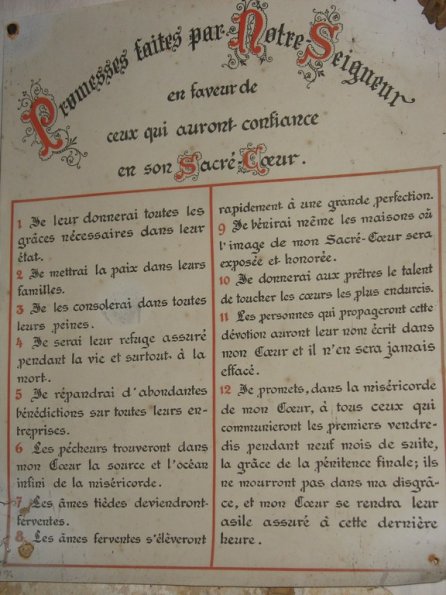 Promesses faites par Notre Seigneur
en faveur de
ceux qui auront confiance
en son Sacré-Cœur.

1 Je leur donnerai toutes les grâces nécessaires dans leur état.
2 Je mettrai la paix dans leurs familles.
3 Je les consolerai dans toutes leurs peines.
4 Je serai leur refuge assuré pendant la vie et surtout à la mort.
5 Je répandrai d'abondantes bénédictions sur toutes leurs entreprises.
6 Les pécheurs trouveront dans mon Cœur la source et l'océan infini de la miséricorde.
7 Les âmes tièdes deviendront ferventes.
8 Les âmes ferventes s'élèveront rapidement à une grande perfection.
9 Je bénirai même les maisons où l'image de mon Sacré-Cœur sera exposée et honorée.
10 Je donnerai aux prêtres le talent de toucher les cœurs les plus endurcis.
11 Les personnes qui propageront cette dévotion auront leur nom écrit dans mon Cœur et il n'en sera jamais effacé.
12 Je promets, dans la miséricorde de mon Cœur, à tous ceux qui communieront les premiers vendredis pendant neuf mois de suite, la grâce de la pénitence finale; ils ne mourront pas dans ma disgrâce, et mon Cœur se rendra leur asile assuré à cette dernière heure.